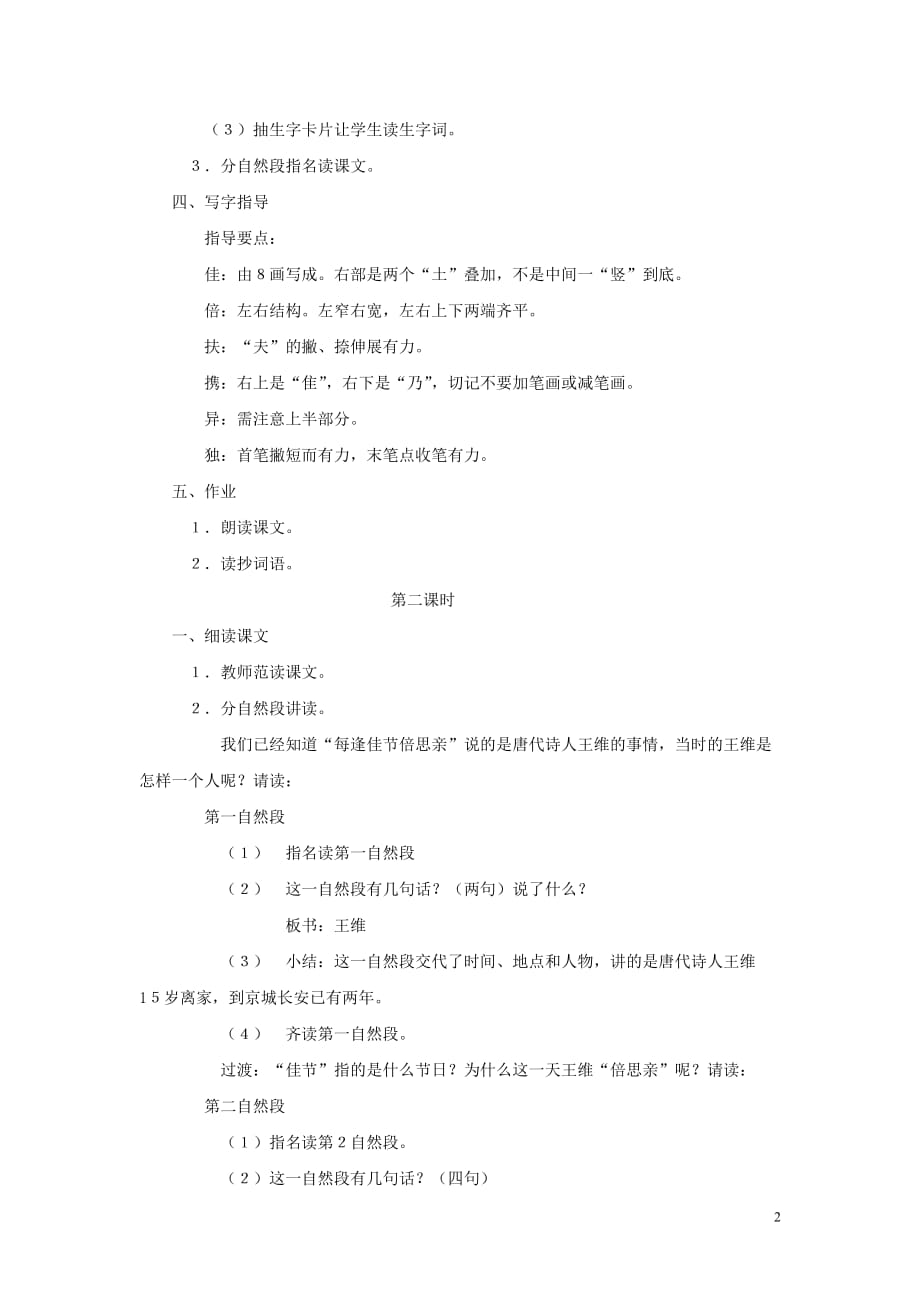 （3）抽生字卡片让学生读生字词。

3．分自然段指名读课文。

四、写字指导

指导要点：

佳：由8画写成。右部是两个“土”叠加，不是中间一“竖”到底。

倍：左右结构。左窄右宽，左右上下两端齐平。

扶：“夫”的撇、捺伸展有力。

携：右上是“隹”，右下是“乃”，切记不要加笔画或减笔画。

异：需注意上半部分。

独：首笔撇短而有力，末笔点收笔有力。

五、作业

1．朗读课文。

2．读抄词语。

第二课时

一、细读课文

1．教师范读课文。

2．分自然段讲读。

我们已经知道“每逢佳节倍思亲”说的是唐代诗人王维的事情，当时的王维是怎样一个人呢？请读：

第一自然段

（1） 指名读第一自然段

（2） 这一自然段有几句话？（两句）说了什么？

板书：王维

（3） 小结：这一自然段交代了时间、地点和人物，讲的是唐代诗人王维15岁离家，到京城长安已有两年。

（4） 齐读第一自然段。

过渡：“佳节”指的是什么节日？为什么这一天王维“倍思亲”呢？请读：

第二自然段

（1）指名读第2自然段。

（2）这一自然段有几句话？（四句）

2